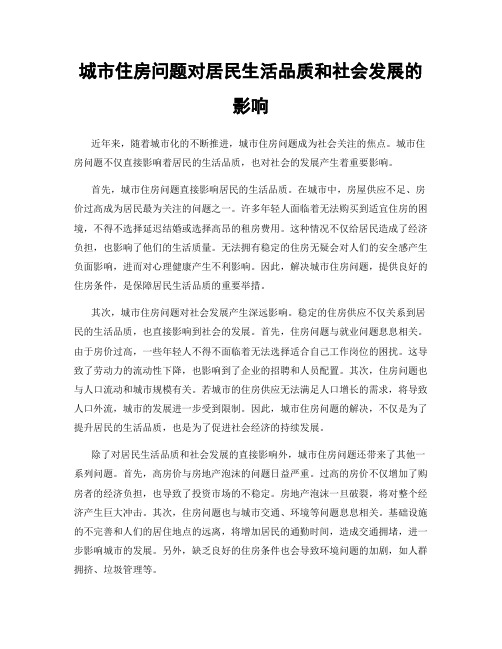 城市住房问题对居民生活品质和社会发展的影响

近年来，随着城市化的不断推进，城市住房问题成为社会关注的焦点。城市住房问题不仅直接影响着居民的生活品质，也对社会的发展产生着重要影响。

首先，城市住房问题直接影响居民的生活品质。在城市中，房屋供应不足、房价过高成为居民最为关注的问题之一。许多年轻人面临着无法购买到适宜住房的困境，不得不选择延迟结婚或选择高昂的租房费用。这种情况不仅给居民造成了经济负担，也影响了他们的生活质量。无法拥有稳定的住房无疑会对人们的安全感产生负面影响，进而对心理健康产生不利影响。因此，解决城市住房问题，提供良好的住房条件，是保障居民生活品质的重要举措。

其次，城市住房问题对社会发展产生深远影响。稳定的住房供应不仅关系到居民的生活品质，也直接影响到社会的发展。首先，住房问题与就业问题息息相关。由于房价过高，一些年轻人不得不面临着无法选择适合自己工作岗位的困扰。这导致了劳动力的流动性下降，也影响到了企业的招聘和人员配置。其次，住房问题也与人口流动和城市规模有关。若城市的住房供应无法满足人口增长的需求，将导致人口外流，城市的发展进一步受到限制。因此，城市住房问题的解决，不仅是为了提升居民的生活品质，也是为了促进社会经济的持续发展。

除了对居民生活品质和社会发展的直接影响外，城市住房问题还带来了其他一系列问题。首先，高房价与房地产泡沫的问题日益严重。过高的房价不仅增加了购房者的经济负担，也导致了投资市场的不稳定。房地产泡沫一旦破裂，将对整个经济产生巨大冲击。其次，住房问题也与城市交通、环境等问题息息相关。基础设施的不完善和人们的居住地点的远离，将增加居民的通勤时间，造成交通拥堵，进一步影响城市的发展。另外，缺乏良好的住房条件也会导致环境问题的加剧，如人群拥挤、垃圾管理等。